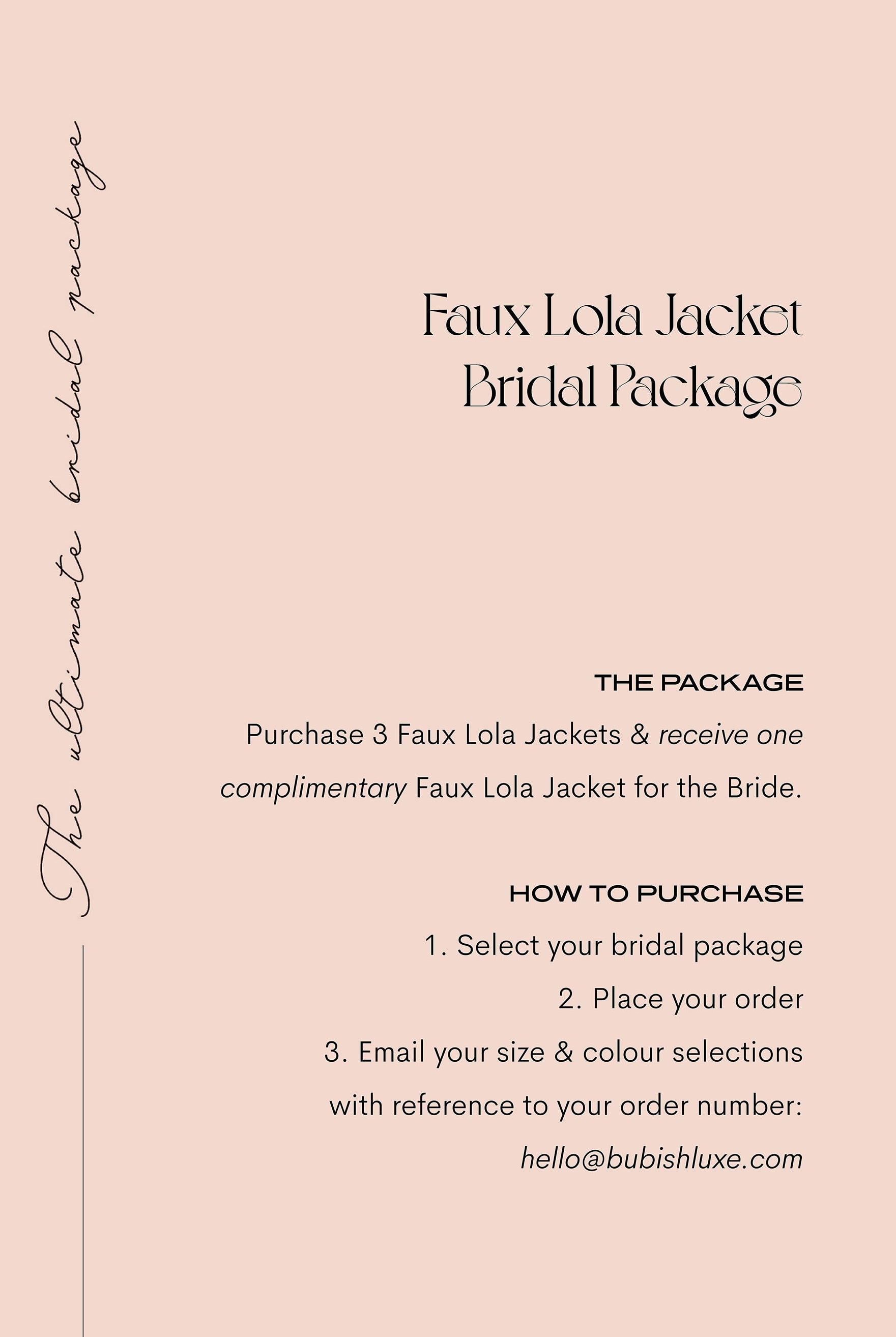 The ultimate bridal package

Faux Lola Jacket
Bridal Package

THE PACKAGE

Purchase 3 Faux Lola Jackets & receive one complimentary Faux Lola Jacket for the Bride.

HOW TO PURCHASE

1. Select your bridal package
2. Place your order
3. Email your size & colour selections with reference to your order number:
hello@bubishluxe.com